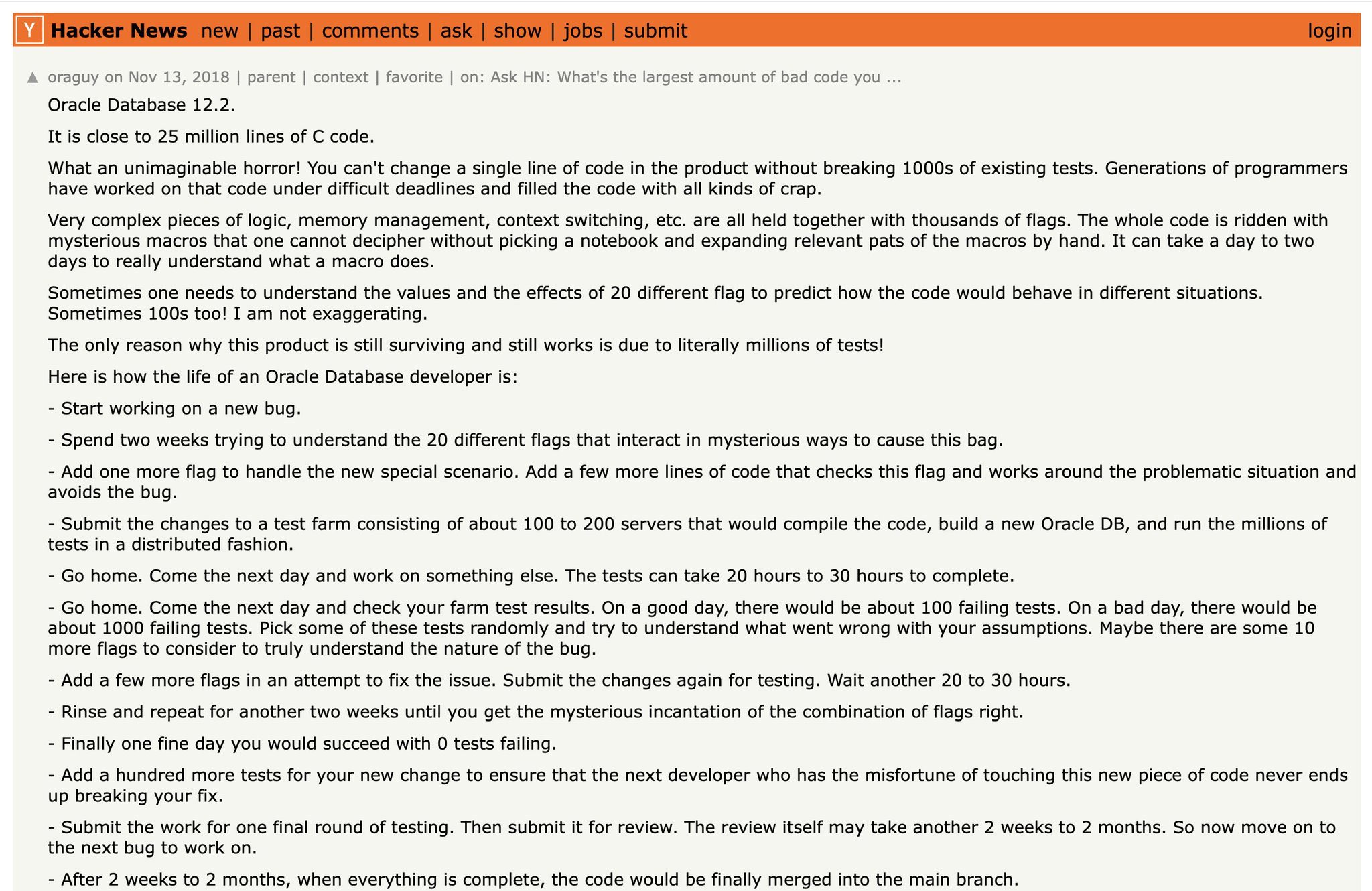 Y Hacker News new | past | comments | ask | show | jobs | submit login

▲ oraguy on Nov 13, 2018 | parent | context | favorite | on: Ask HN: What's the largest amount of bad code you ...

Oracle Database 12.2.

It is close to 25 million lines of C code.

What an unimaginable horror! You can't change a single line of code in the product without breaking 1000s of existing tests. Generations of programmers have worked on that code under difficult deadlines and filled the code with all kinds of crap.

Very complex pieces of logic, memory management, context switching, etc. are all held together with thousands of flags. The whole code is ridden with mysterious macros that one cannot decipher without picking a notebook and expanding relevant pats of the macros by hand. It can take a day to two days to really understand what a macro does.

Sometimes one needs to understand the values and the effects of 20 different flag to predict how the code would behave in different situations. Sometimes 100s too! I am not exaggerating.

The only reason why this product is still surviving and still works is due to literally millions of tests!

Here is how the life of an Oracle Database developer is:

- Start working on a new bug.

- Spend two weeks trying to understand the 20 different flags that interact in mysterious ways to cause this bag.

- Add one more flag to handle the new special scenario. Add a few more lines of code that checks this flag and works around the problematic situation and avoids the bug.

- Submit the changes to a test farm consisting of about 100 to 200 servers that would compile the code, build a new Oracle DB, and run the millions of tests in a distributed fashion.

- Go home. Come the next day and work on something else. The tests can take 20 hours to 30 hours to complete.

- Go home. Come the next day and check your farm test results. On a good day, there would be about 100 failing tests. On a bad day, there would be about 1000 failing tests. Pick some of these tests randomly and try to understand what went wrong with your assumptions. Maybe there are some 10 more flags to consider to truly understand the nature of the bug.

- Add a few more flags in an attempt to fix the issue. Submit the changes again for testing. Wait another 20 to 30 hours.

- Rinse and repeat for another two weeks until you get the mysterious incantation of the combination of flags right.

- Finally one fine day you would succeed with 0 tests failing.

- Add a hundred more tests for your new change to ensure that the next developer who has the misfortune of touching this new piece of code never ends up breaking your fix.

- Submit the work for one final round of testing. Then submit it for review. The review itself may take another 2 weeks to 2 months. So now move on to the next bug to work on.

- After 2 weeks to 2 months, when everything is complete, the code would be finally merged into the main branch.